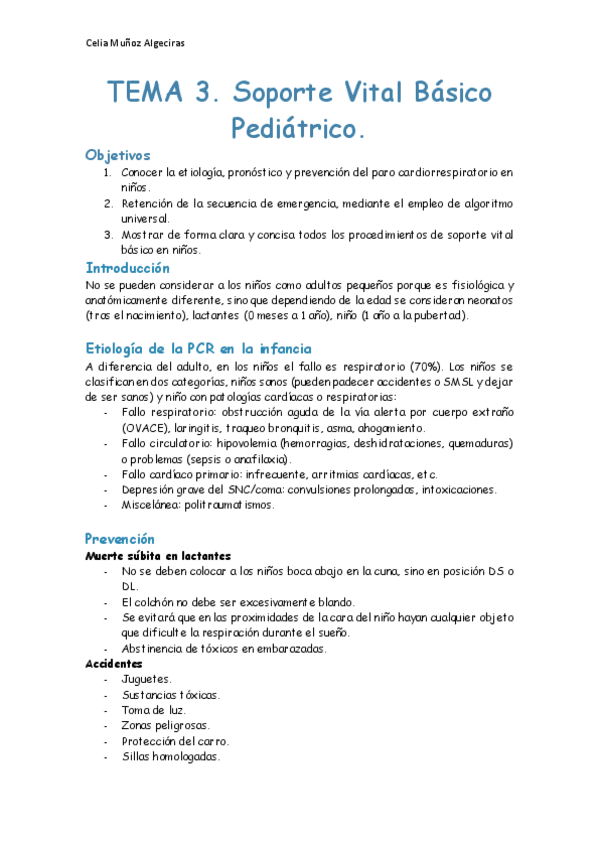 Celia Muñoz Algeciras

TEMA 3. Soporte Vital Básico Pediátrico.

Objetivos
1. Conocer la etiología, pronóstico y prevención del paro cardiorrespiratorio en niños.
2. Retención de la secuencia de emergencia, mediante el empleo de algoritmo universal.
3. Mostrar de forma clara y concisa todos los procedimientos de soporte vital básico en niños.

Introducción
No se pueden considerar a los niños como adultos pequeños porque es fisiológica y anatómicamente diferente, sino que dependiendo de la edad se consideran neonatos (tras el nacimiento), lactantes (0 meses a 1 año), niño (1 año a la pubertad).

Etiología de la PCR en la infancia
A diferencia del adulto, en los niños el fallo es respiratorio (70%). Los niños se clasifican en dos categorías, niños sanos (pueden padecer accidentes o SMSL y dejar de ser sanos) y niño con patologías cardíacas o respiratorias:
- Fallo respiratorio: obstrucción aguda de la vía alerta por cuerpo extraño (OVACE), laringitis, traqueo bronquitis, asma, ahogamiento.
- Fallo circulatorio: hipovolemia (hemorragias, deshidrataciones, quemaduras) o problemas (sepsis o anafilaxia).
- Fallo cardíaco primario: infrecuente, arritmias cardíacas, etc.
- Depresión grave del SNC/coma: convulsiones prolongadas, intoxicaciones.
- Miscelánea: politraumatismos.

Prevención
Muerte súbita en lactantes
- No se deben colocar a los niños boca abajo en la cuna, sino en posición DS o DL.
- El colchón no debe ser excesivamente blando.
- Se evitará que en las proximidades de la cara del niño hayan cualquier objeto que dificulte la respiración durante el sueño.
- Abstinencia de tóxicos en embarazadas.
Accidentes
- Juguetes.
- Sustancias tóxicas.
- Toma de luz.
- Zonas peligrosas.
- Protección del carro.
- Sillas homologadas.